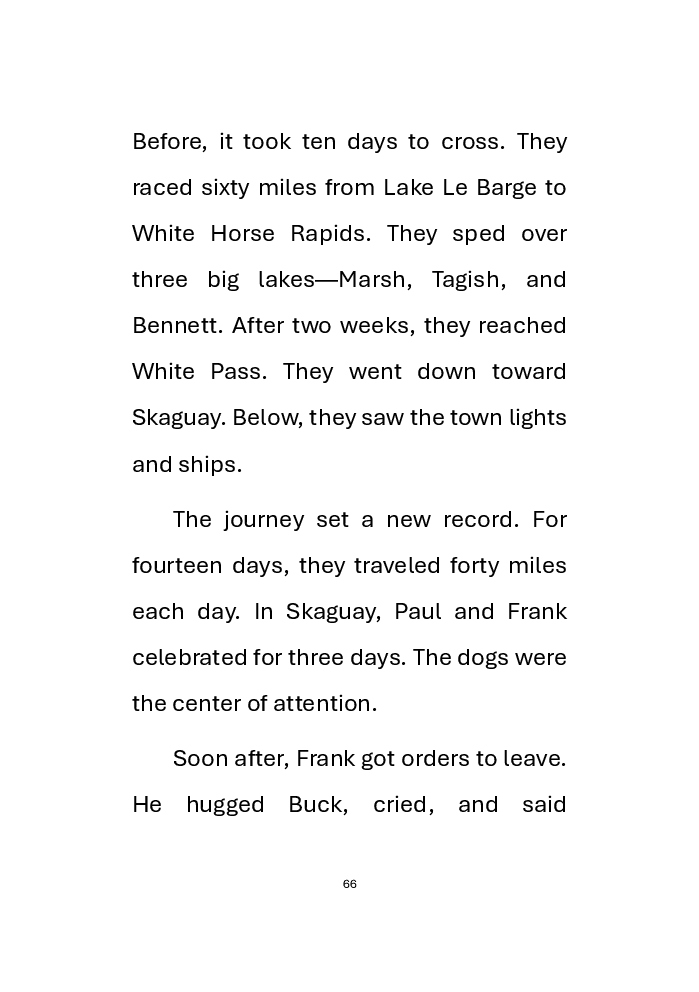 Before, it took ten days to cross. They raced sixty miles from Lake Le Barge to White Horse Rapids. They sped over three big lakes—Marsh, Tagish, and Bennett. After two weeks, they reached White Pass. They went down toward Skaguay. Below, they saw the town lights and ships.

The journey set a new record. For fourteen days, they traveled forty miles each day. In Skaguay, Paul and Frank celebrated for three days. The dogs were the center of attention.

Soon after, Frank got orders to leave. He hugged Buck, cried, and said

66